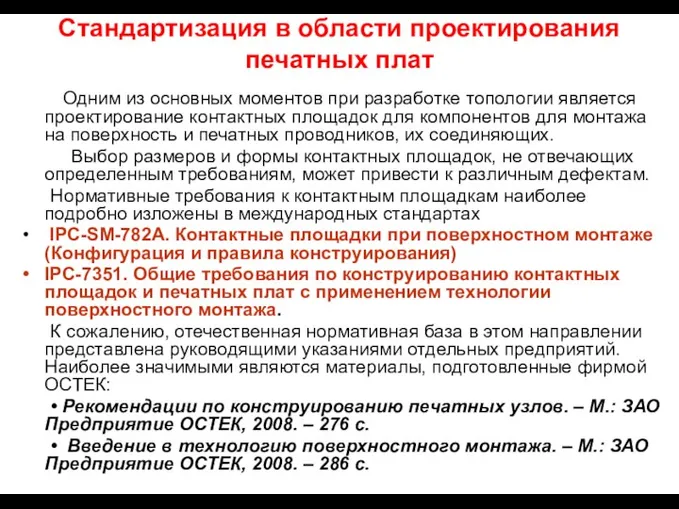 Стандартизация в области проектирования печатных плат

Одним из основных моментов при разработке топологии является проектирование контактных площадок для компонентов для монтажа на поверхность и печатных проводников, их соединяющих.

Выбор размеров и формы контактных площадок, не отвечающих определенным требованиям, может привести к различным дефектам.

Нормативные требования к контактным площадкам наиболее подробно изложены в международных стандартах

• IPC-SM-782A. Контактные площадки при поверхностном монтаже (Конфигурация и правила конструирования)

• IPC-7351. Общие требования по конструированию контактных площадок и печатных плат с применением технологии поверхностного монтажа.

К сожалению, отечественная нормативная база в этом направлении представлена руководящими указаниями отдельных предприятий. Наиболее значимыми являются материалы, подготовленные фирмой ОСТЕК:

• Рекомендации по конструированию печатных узлов. – М.: ЗАО Предприятие ОСТЕК, 2008. – 276 с.

• Введение в технологию поверхностного монтажа. – М.: ЗАО Предприятие ОСТЕК, 2008. – 286 с.